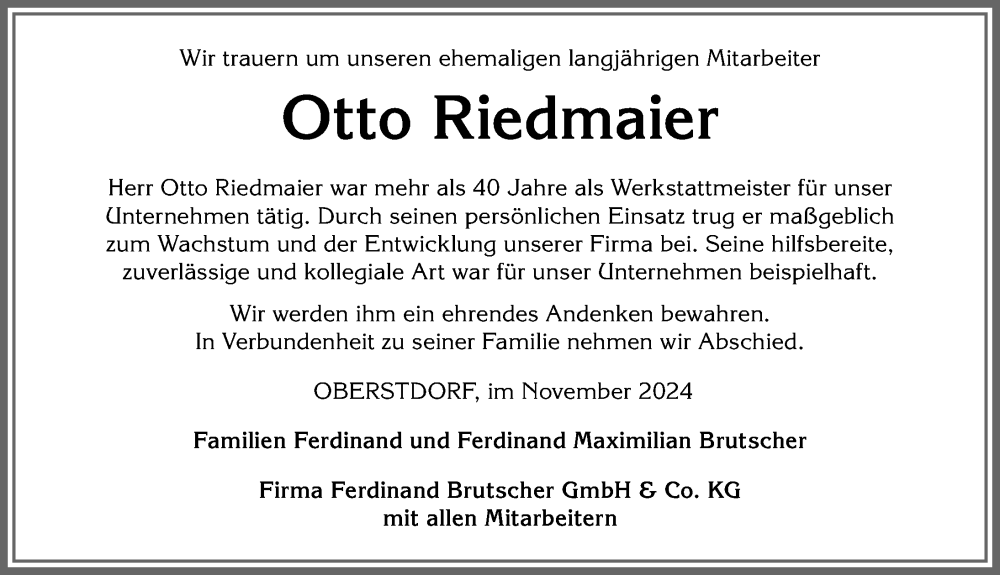 Wir trauern um unseren ehemaligen langjährigen Mitarbeiter

Otto Riedmaier

Herr Otto Riedmaier war mehr als 40 Jahre als Werkstattmeister für unser Unternehmen tätig. Durch seinen persönlichen Einsatz trug er maßgeblich zum Wachstum und der Entwicklung unserer Firma bei. Seine hilfsbereite, zuverlässige und kollegiale Art war für unser Unternehmen beispielhaft.

Wir werden ihm ein ehrendes Andenken bewahren.
In Verbundenheit zu seiner Familie nehmen wir Abschied.

OBERSTDORF, im November 2024

Familien Ferdinand und Ferdinand Maximilian Brutscher

Firma Ferdinand Brutscher GmbH & Co. KG
mit allen Mitarbeitern